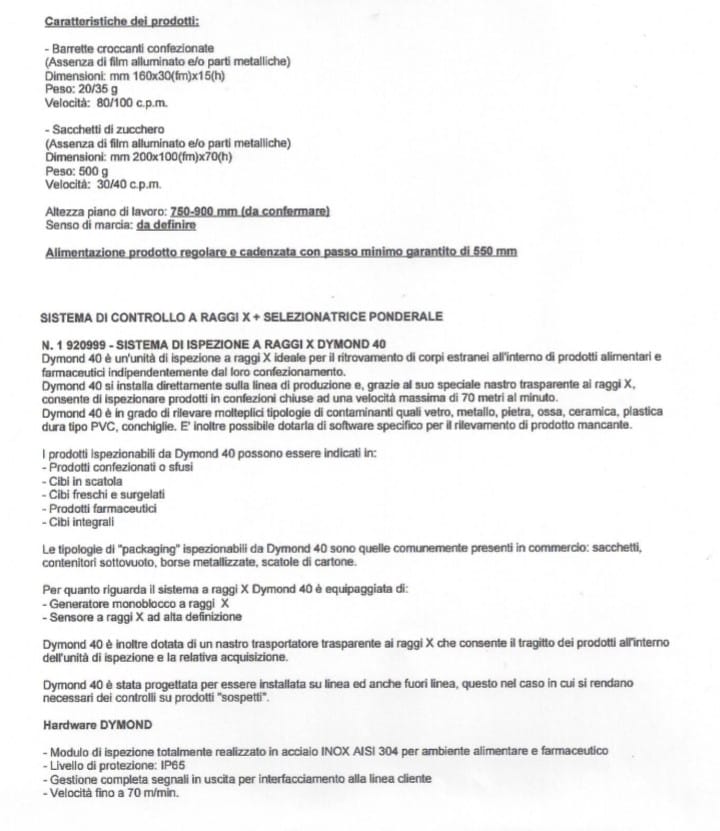 Caratteristiche dei prodotti:

- Barrette croccanti confezionate
(Assenza di film alluminato e/o parti metalliche)
Dimensioni: mm 160x30(fm)x15(h)
Peso: 20/35 g
Velocità: 80/100 c.p.m.

- Sacchetti di zucchero
(Assenza di film alluminato e/o parti metalliche)
Dimensioni: mm 200x100(fm)x70(h)
Peso: 500 g
Velocità: 30/40 c.p.m.

Altezza piano di lavoro: 750-900 mm (da confermare)
Senso di marcia: da definire

Alimentazione prodotto regolare e cadenzata con passo minimo garantito di 550 mm

SISTEMA DI CONTROLLO A RAGGI X + SELEZIONATRICE PONDERALE

N. 1 920999 - SISTEMA DI ISPEZIONE A RAGGI X DYMOND 40
Dymond 40 è un'unità di ispezione a raggi X ideale per il ritrovamento di corpi estranei all'interno di prodotti alimentari e farmaceutici indipendentemente dal loro confezionamento.
Dymond 40 si installa direttamente sulla linea di produzione e, grazie al suo speciale nastro trasparente ai raggi X, consente di ispezionare prodotti in confezioni chiuse ad una velocità massima di 70 metri al minuto.
Dymond 40 è in grado di rilevare molteplici tipologie di contaminanti quali vetro, metallo, pietra, ossa, ceramica, plastica dura tipo PVC, conchiglie. E' inoltre possibile dotarla di software specifico per il rilevamento di prodotto mancante.

I prodotti ispezionabili da Dymond 40 possono essere indicati in:
- Prodotti confezionati o sfusi
- Cibi in scatola
- Cibi freschi e surgelati
- Prodotti farmaceutici
- Cibi integrali

Le tipologie di "packaging" ispezionabili da Dymond 40 sono quelle comunemente presenti in commercio: sacchetti, contenitori sottovuoto, borse metallizzate, scatole di cartone.

Per quanto riguarda il sistema a raggi X Dymond 40 è equipaggiata di:
- Generatore monoblocco a raggi X
- Sensore a raggi X ad alta definizione

Dymond 40 è inoltre dotata di un nastro trasportatore trasparente ai raggi X che consente il tragitto dei prodotti all'interno dell'unità di ispezione e la relativa acquisizione.

Dymond 40 è stata progettata per essere installata su linea ed anche fuori linea, questo nel caso in cui si rendano necessari dei controlli su prodotti "sospetti".

Hardware DYMOND

- Modulo di ispezione totalmente realizzato in acciaio INOX AISI 304 per ambiente alimentare e farmaceutico
- Livello di protezione: IP65
- Gestione completa segnali in uscita per interfacciamento alla linea cliente
- Velocità fino a 70 m/min.